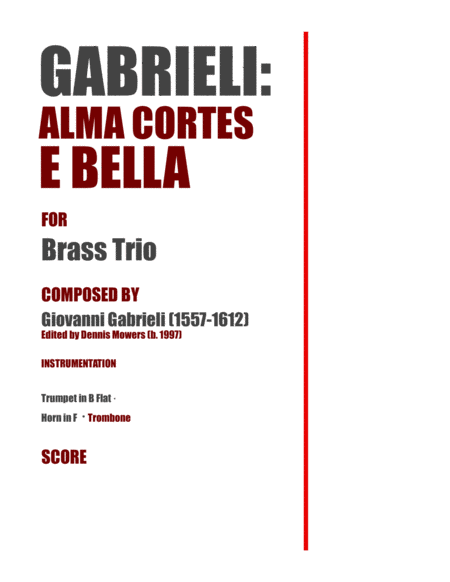 GABRIELI:
ALMA CORTES
E BELLA

FOR
Brass Trio

COMPOSED BY
Giovanni Gabrieli (1557-1612)
Edited by Dennis Mowers (b. 1997)

INSTRUMENTATION

Trumpet in B Flat ·
Horn in F · Trombone

SCORE